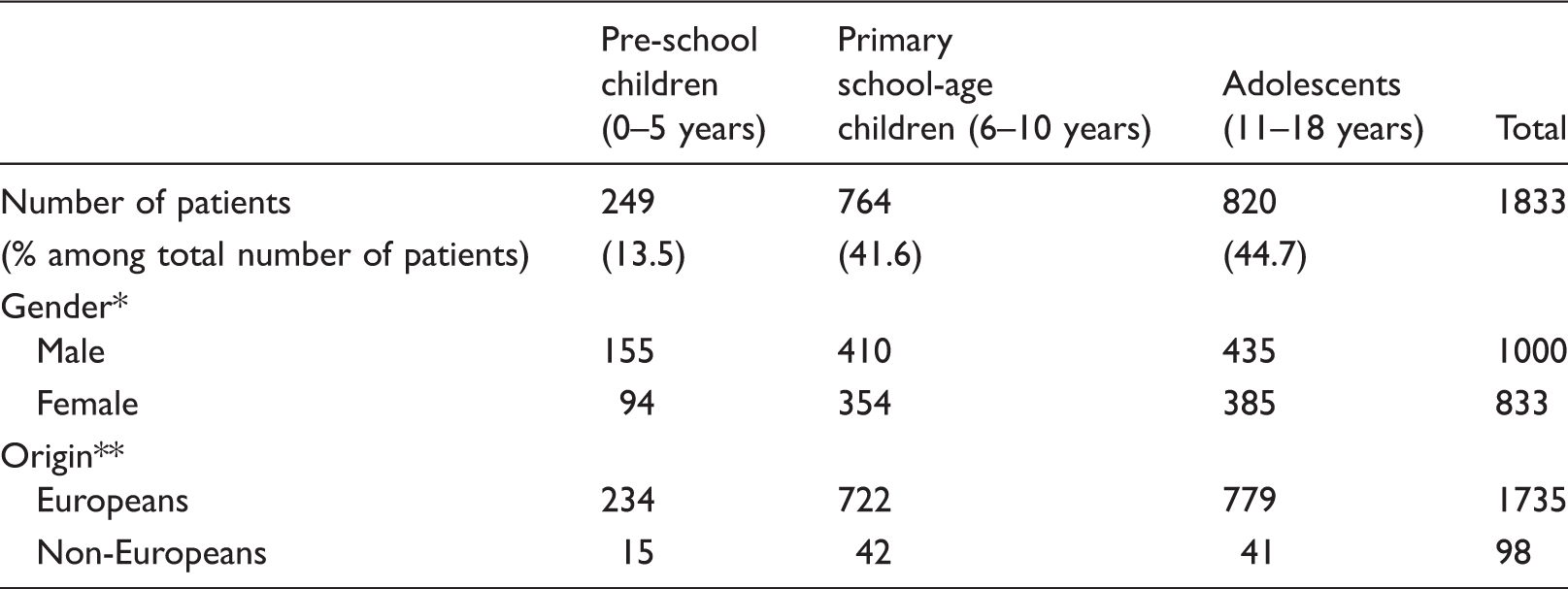 |  | Pre-school children (0–5 years) | Primary school-age children (6–10 years) | Adolescents (11–18 years) | Total |
|---|---|---|---|---|
| Number of patients | 249 | 764 | 820 | 1833 |
| (% among total number of patients) | (13.5) | (41.6) | (44.7) |  |
| Gender* |  |  |  |  |
| Male | 155 | 410 | 435 | 1000 |
| Female | 94 | 354 | 385 | 833 |
| Origin** |  |  |  |  |
| Europeans | 234 | 722 | 779 | 1735 |
| Non-Europeans | 15 | 42 | 41 | 98 |